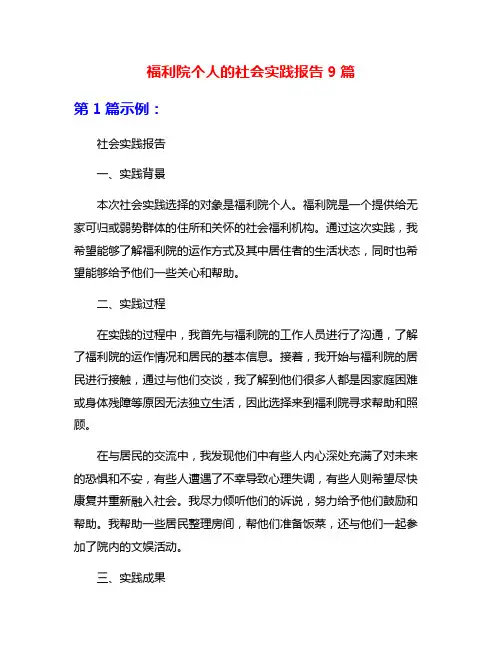 福利院个人的社会实践报告 9 篇

第 1 篇示例：

社会实践报告

一、实践背景

本次社会实践选择的对象是福利院个人。福利院是一个提供给无家可归或弱势群体的住所和关怀的社会福利机构。通过这次实践，我希望能够了解福利院的运作方式及其中居住者的生活状态，同时也希望能够给予他们一些关心和帮助。

二、实践过程

在实践的过程中，我首先与福利院的工作人员进行了沟通，了解了福利院的运作情况和居民的基本信息。接着，我开始与福利院的居民进行接触，通过与他们交谈，我了解到他们很多人都是因家庭困难或身体残障等原因无法独立生活，因此选择来到福利院寻求帮助和照顾。

在与居民的交流中，我发现他们中有些人内心深处充满了对未来的恐惧和不安，有些人遭遇了不幸导致心理失调，有些人则希望尽快康复并重新融入社会。我尽力倾听他们的诉说，努力给予他们鼓励和帮助。我帮助一些居民整理房间，帮他们准备饭菜，还与他们一起参加了院内的文娱活动。

三、实践成果